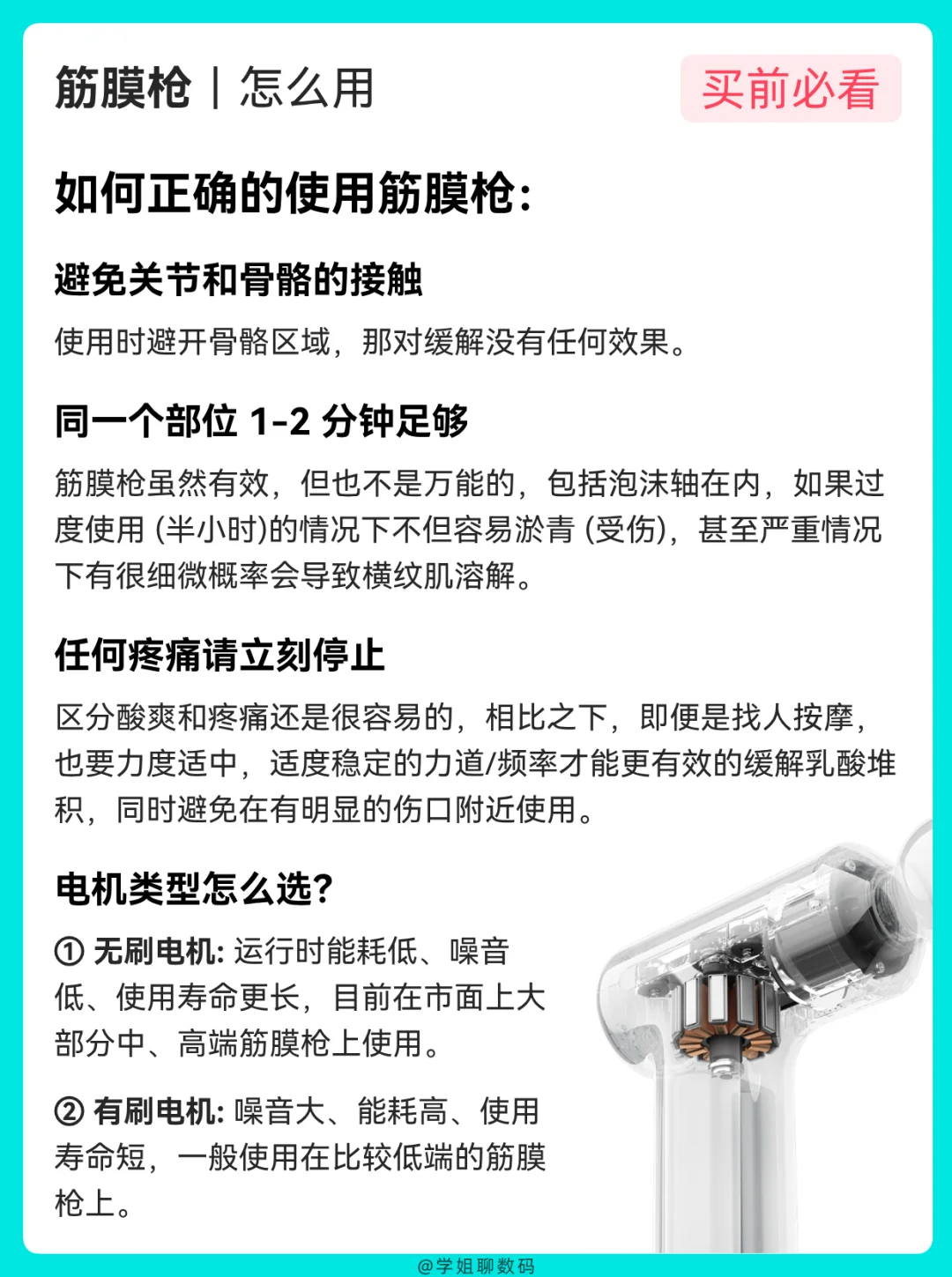 筋膜枪 | 怎么用

买前必看

如何正确的使用筋膜枪：

避免关节和骨骼的接触

使用时避开骨骼区域，那对缓解没有任何效果。

同一个部位 1-2 分钟足够

筋膜枪虽然有效，但也不是万能的，包括泡沫轴在内，如果过度使用 (半小时)的情况下不但容易淤青 (受伤)，甚至严重情况下有很细微概率会导致横纹肌溶解。

任何疼痛请立刻停止

区分酸爽和疼痛还是很容易的，相比之下，即便是找人按摩，也要力度适中，适度稳定的力道/频率才能更有效的缓解乳酸堆积，同时避免在有明显的伤口附近使用。

电机类型怎么选?

① 无刷电机: 运行时能耗低、噪音低、使用寿命更长，目前在市面上大部分中、高端筋膜枪上使用。

② 有刷电机: 噪音大、能耗高、使用寿命短，一般使用在比较低端的筋膜枪上。

@学姐聊数码